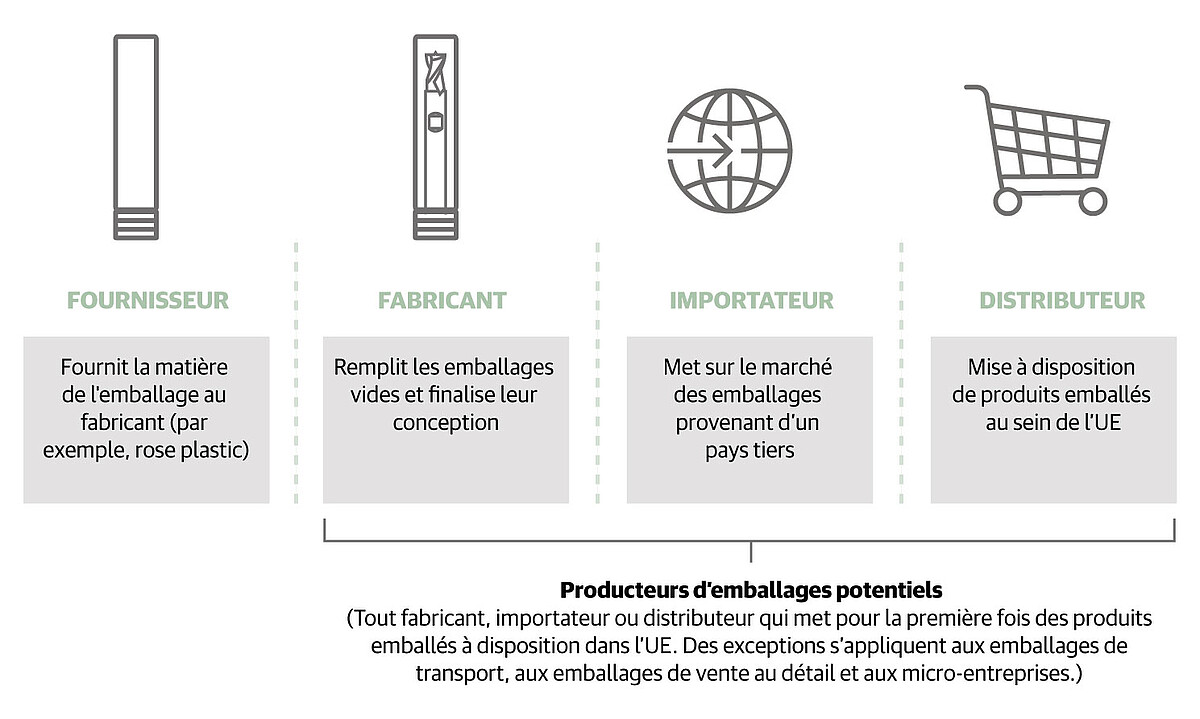 FOURNISSEUR

Fournit la matière de l'emballage au fabricant (par exemple, rose plastic)

FABRICANT

Remplit les emballages vides et finalise leur conception

IMPORTATEUR

Met sur le marché des emballages provenant d'un pays tiers

DISTRIBUTEUR

Mise à disposition de produits emballés au sein de l'UE

Producteurs d'emballages potentiels
(Tout fabricant, importateur ou distributeur qui met pour la première fois des produits emballés à disposition dans l'UE. Des exceptions s'appliquent aux emballages de transport, aux emballages de vente au détail et aux micro-entreprises.)